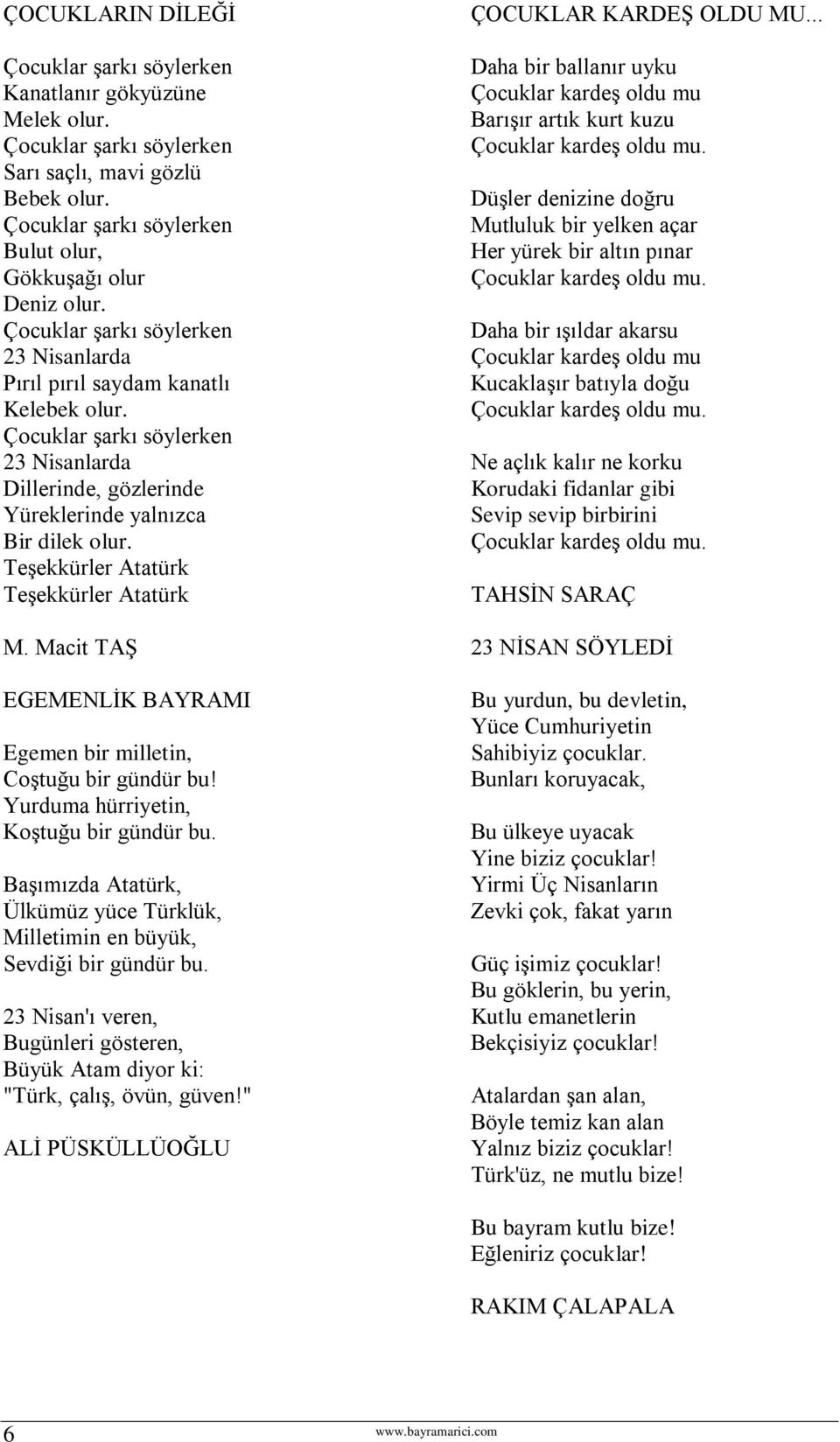 ÇOCUKLARIN DİLEĞİ

Çocuklar şarkı söylerken
Kanatlanır gökyüzüne
Melek olur.
Çocuklar şarkı söylerken
Sarı saçlı, mavi gözlü
Bebek olur.
Çocuklar şarkı söylerken
Bulut olur,
Gökkuşağı olur
Deniz olur.
Çocuklar şarkı söylerken
23 Nisanlarda
Pırıl pırıl saydam kanatlı
Kelebek olur.
Çocuklar şarkı söylerken
23 Nisanlarda
Dillerinde, gözlerinde
Yüreklerinde yalnızca
Bir dilek olur.
Teşekkürler Atatürk
Teşekkürler Atatürk

M. Macit TAŞ

EGEMENLİK BAYRAMI

Egemen bir milletin,
Coştuğu bir gündür bu!
Yurduma hürriyetin,
Koştuğu bir gündür bu.

Başımızda Atatürk,
Ülkümüz yüce Türklük,
Milletimin en büyük,
Sevdiği bir gündür bu.

23 Nisan'ı veren,
Bugünleri gösteren,
Büyük Atam diyor ki:
"Türk, çalış, övün, güven!"

ALİ PÜSKÜLLÜOĞLU

ÇOCUKLAR KARDEŞ OLDU MU...

Daha bir ballanır uyku
Çocuklar kardeş oldu mu
Barışır artık kurt kuzu
Çocuklar kardeş oldu mu.

Düşler denizine doğru
Mutluluk bir yelken açar
Her yürek bir altın pınar
Çocuklar kardeş oldu mu.

Daha bir ışıldar akarsu
Çocuklar kardeş oldu mu
Kucaklaşır batıyla doğu
Çocuklar kardeş oldu mu.

Ne açlık kalır ne korku
Korudaki fidanlar gibi
Sevip sevip birbirini
Çocuklar kardeş oldu mu.

TAHSİN SARAÇ

23 NİSAN SÖYLEDİ

Bu yurdun, bu devletin,
Yüce Cumhuriyetin
Sahibiyiz çocuklar.
Bunları koruyacak,

Bu ülkeye uyacak
Yine biziz çocuklar!
Yirmi Üç Nisanların
Zevki çok, fakat yarın

Güç işimiz çocuklar!
Bu göklerin, bu yerin,
Kutlu emanetlerin
Bekçisiyiz çocuklar!

Atalardan şan alan,
Böyle temiz kan alan
Yalnız biziz çocuklar!
Türk'üz, ne mutlu bize!

Bu bayram kutlu bize!
Eğleniriz çocuklar!

RAKIM ÇALAPALA

6
www.bayramarici.com